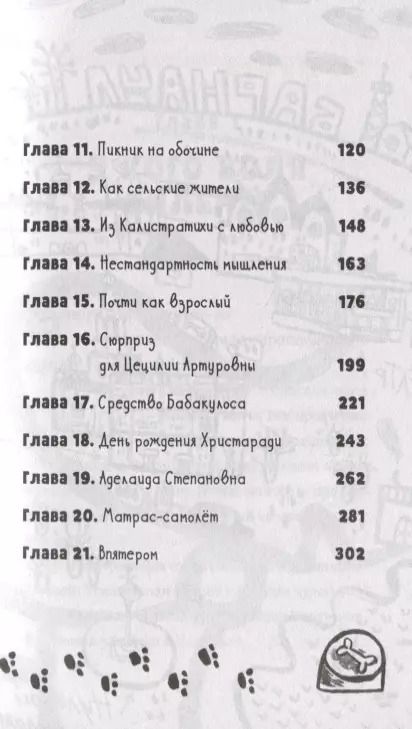 Глава 11. Пикник на обочине 120

Глава 12. Как сельские жители 136

Глава 13. Из Калистратихи с любовью 148

Глава 14. Нестандартность мышления 163

Глава 15. Почти как взрослый 176

Глава 16. Сюрприз для Цецилии Артуровны 199

Глава 17. Средство Бабакулоса 221

Глава 18. День рождения Христаради 243

Глава 19. Аделаида Степановна 262

Глава 20. Матрас-самолёт 281

Глава 21. Впятером 302